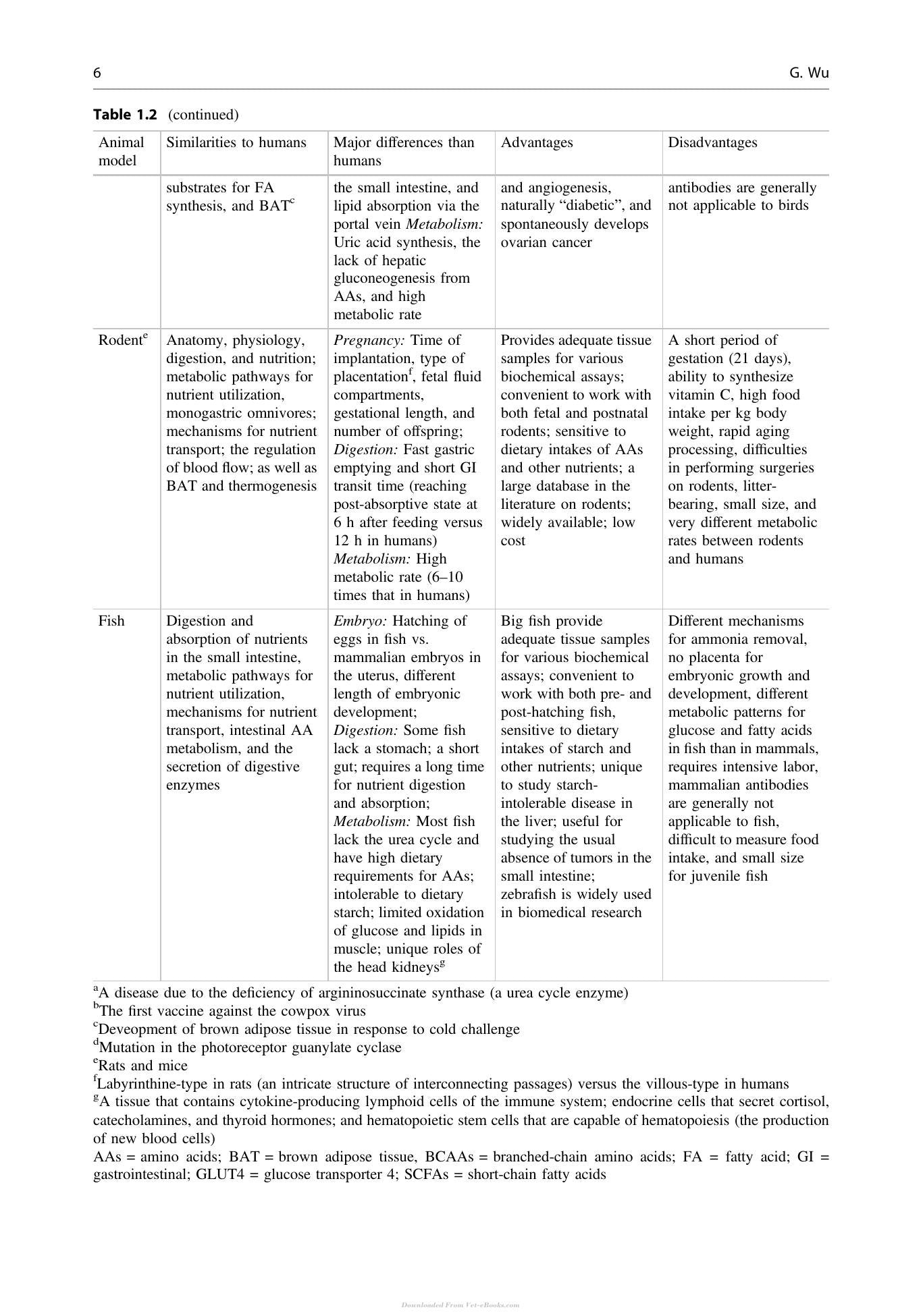 6 G. Wu

Table 1.2 (continued)

| Animal model | Similarities to humans | Major differences than humans | Advantages | Disadvantages |
|---|---|---|---|---|
| | substrates for FA synthesis, and BAT$^{c}$ | the small intestine, and lipid absorption via the portal vein Metabolism: Uric acid synthesis, the lack of hepatic gluconeogenesis from AAs, and high metabolic rate | and angiogenesis, naturally "diabetic", and spontaneously develops ovarian cancer | antibodies are generally not applicable to birds |
| Rodent$^{e}$ | Anatomy, physiology, digestion, and nutrition; metabolic pathways for nutrient utilization, monogastric omnivores; mechanisms for nutrient transport; the regulation of blood flow; as well as BAT and thermogenesis | Pregnancy: Time of implantation, type of placentation$^{f}$, fetal fluid compartments, gestational length, and number of offspring; Digestion: Fast gastric emptying and short GI transit time (reaching post-absorptive state at 6 h after feeding versus 12 h in humans) Metabolism: High metabolic rate (6–10 times that in humans) | Provides adequate tissue samples for various biochemical assays; convenient to work with both fetal and postnatal rodents; sensitive to dietary intakes of AAs and other nutrients; a large database in the literature on rodents; widely available; low cost | A short period of gestation (21 days), ability to synthesize vitamin C, high food intake per kg body weight, rapid aging processing, difficulties in performing surgeries on rodents, litter-bearing, small size, and very different metabolic rates between rodents and humans |
| Fish | Digestion and absorption of nutrients in the small intestine, metabolic pathways for nutrient utilization, mechanisms for nutrient transport, intestinal AA metabolism, and the secretion of digestive enzymes | Embryo: Hatching of eggs in fish vs. mammalian embryos in the uterus, different length of embryonic development; Digestion: Some fish lack a stomach; a short gut; requires a long time for nutrient digestion and absorption; Metabolism: Most fish lack the urea cycle and have high dietary requirements for AAs; intolerable to dietary starch; limited oxidation of glucose and lipids in muscle; unique roles of the head kidneys$^{g}$ | Big fish provide adequate tissue samples for various biochemical assays; convenient to work with both pre- and post-hatching fish, sensitive to dietary intakes of starch and other nutrients; unique to study starch-intolerable disease in the liver; useful for studying the usual absence of tumors in the small intestine; zebrafish is widely used in biomedical research | Different mechanisms for ammonia removal, no placenta for embryonic growth and development, different metabolic patterns for glucose and fatty acids in fish than in mammals, requires intensive labor, mammalian antibodies are generally not applicable to fish, difficult to measure food intake, and small size for juvenile fish |

$^{a}$A disease due to the deficiency of argininosuccinate synthase (a urea cycle enzyme)
$^{b}$The first vaccine against the cowpox virus
$^{c}$Deveopment of brown adipose tissue in response to cold challenge
$^{d}$Mutation in the photoreceptor guanylate cyclase
$^{e}$Rats and mice
$^{f}$Labyrinthine-type in rats (an intricate structure of interconnecting passages) versus the villous-type in humans
$^{g}$A tissue that contains cytokine-producing lymphoid cells of the immune system; endocrine cells that secret cortisol, catecholamines, and thyroid hormones; and hematopoietic stem cells that are capable of hematopoiesis (the production of new blood cells)
AAs = amino acids; BAT = brown adipose tissue, BCAAs = branched-chain amino acids; FA = fatty acid; GI = gastrointestinal; GLUT4 = glucose transporter 4; SCFAs = short-chain fatty acids

Downloaded From Vet-eBooks.com